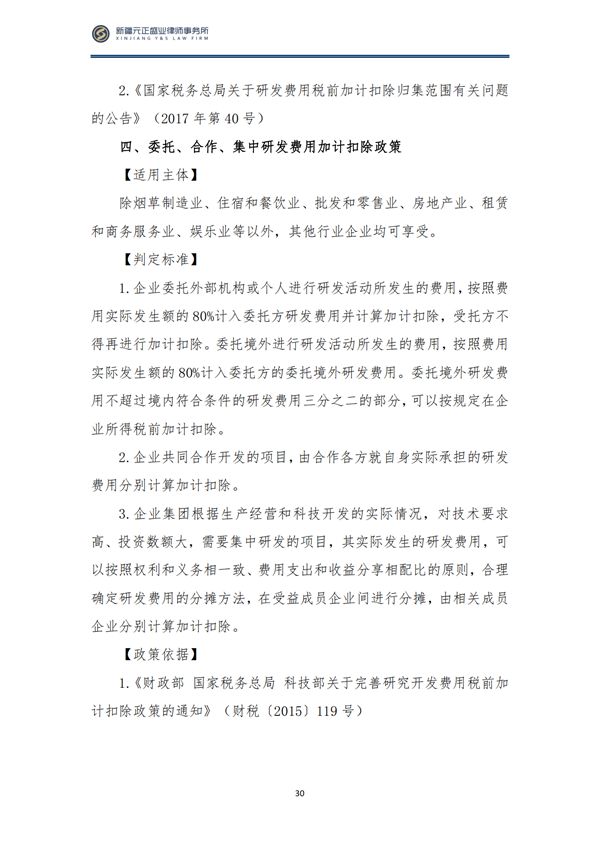 新疆元正盛业律师事务所
XINJIANG Y&S LAW FIRM

2.《国家税务总局关于研发费用税前加计扣除归集范围有关问题的公告》（2017 年第 40 号）

四、委托、合作、集中研发费用加计扣除政策

【适用主体】

除烟草制造业、住宿和餐饮业、批发和零售业、房地产业、租赁和商务服务业、娱乐业等以外，其他行业企业均可享受。

【判定标准】

1.企业委托外部机构或个人进行研发活动所发生的费用，按照费用实际发生额的 80%计入委托方研发费用并计算加计扣除，受托方不得再进行加计扣除。委托境外进行研发活动所发生的费用，按照费用实际发生额的 80%计入委托方的委托境外研发费用。委托境外研发费用不超过境内符合条件的研发费用三分之二的部分，可以按规定在企业所得税前加计扣除。

2.企业共同合作开发的项目，由合作各方就自身实际承担的研发费用分别计算加计扣除。

3.企业集团根据生产经营和科技开发的实际情况，对技术要求高、投资数额大，需要集中研发的项目，其实际发生的研发费用，可以按照权利和义务相一致、费用支出和收益分享相配比的原则，合理确定研发费用的分摊方法，在受益成员企业间进行分摊，由相关成员企业分别计算加计扣除。

【政策依据】

1.《财政部 国家税务总局 科技部关于完善研究开发费用税前加计扣除政策的通知》（财税〔2015〕119 号）

30